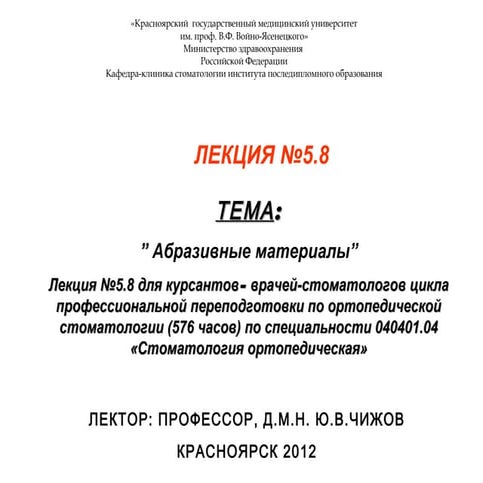 «Красноярский государственный медицинский университет им. проф. В.Ф. Войно-Ясенецкого»
Министерство здравоохранения
Российской Федерации
Кафедра-клиника стоматологии института последипломного образования

ЛЕКЦИЯ №5.8

ТЕМА:

" Абразивные материалы"

Лекция №5.8 для курсантов- врачей-стоматологов цикла профессиональной переподготовки по ортопедической стоматологии (576 часов) по специальности 040401.04 «Стоматология ортопедическая»

ЛЕКТОР: ПРОФЕССОР, Д.М.Н. Ю.В.ЧИЖОВ

КРАСНОЯРСК 2012